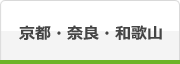 京都・奈良・和歌山